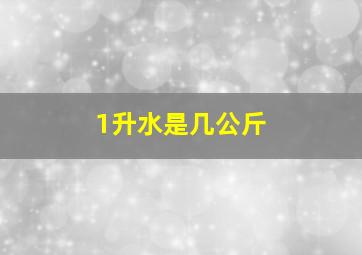 1升水是几公斤